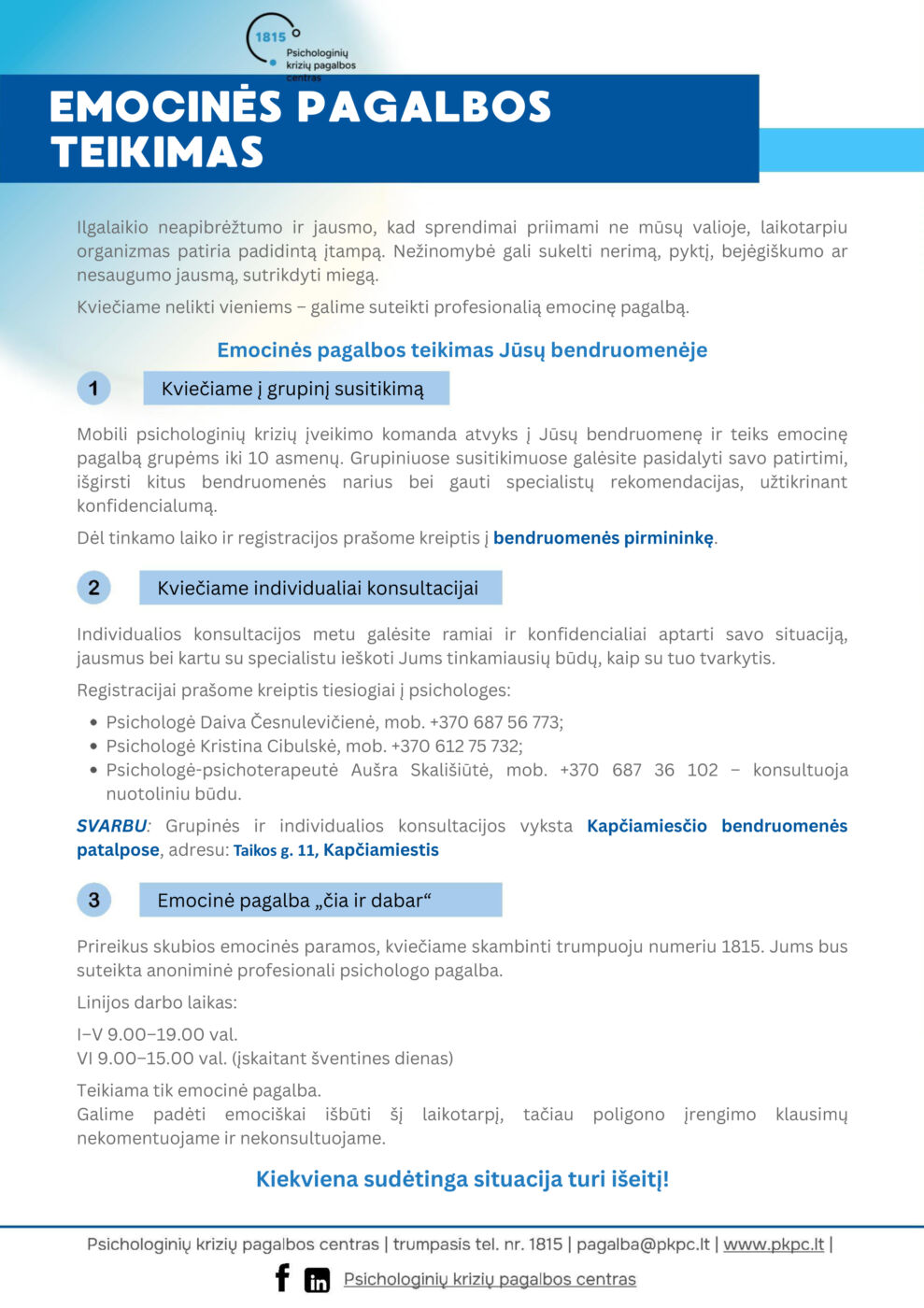 1815
Psichologinių krizių pagalbos centras

EMOCINĖS PAGALBOS TEIKIMAS

Ilgalaikio neapibrėžtumo ir jausmo, kad sprendimai priimami ne mūsų valioje, laikotarpiu organizmas patiria padidintą įtampą. Nežinomybė gali sukelti nerimą, pyktį, bejėgiškumo ar nesaugumo jausmą, sutrikdyti miegą.

Kviečiame nelikti vieniems – galime suteikti profesionalią emocinę pagalbą.

Emocinės pagalbos teikimas Jūsų bendruomenėje

1 Kviečiame į grupinį susitikimą

Mobili psichologinių krizių įveikimo komanda atvyks į Jūsų bendruomenę ir teiks emocinę pagalbą grupėms iki 10 asmenų. Grupiniuose susitikimuose galėsite pasidalyti savo patirtimi, išgirsti kitus bendruomenės narius bei gauti specialistų rekomendacijas, užtikrinant konfidencialumą.

Dėl tinkamo laiko ir registracijos prašome kreiptis į bendruomenės pirmininkę.

2 Kviečiame individualiai konsultacijai

Individualios konsultacijos metu galėsite ramiai ir konfidencialiai aptarti savo situaciją, jausmus bei kartu su specialistu ieškoti Jums tinkamiausių būdų, kaip su tuo tvarkytis.

Registracijai prašome kreiptis tiesiogiai į psichologes:

• Psichologė Daiva Česnulevičienė, mob. +370 687 56 773;
• Psichologė Kristina Cibulskė, mob. +370 612 75 732;
• Psichologė-psichoterapeutė Aušra Skališiūtė, mob. +370 687 36 102 – konsultuoja nuotoliniu būdu.

SVARBU: Grupinės ir individualios konsultacijos vyksta Kapčiamiesčio bendruomenės patalpose, adresu: Taikos g. 11, Kapčiamiestis

3 Emocinė pagalba „čia ir dabar“

Prireikus skubios emocinės paramos, kviečiame skambinti trumpuoju numeriu 1815. Jums bus suteikta anoniminė profesionali psichologo pagalba.

Linijos darbo laikas:

I–V 9.00–19.00 val.
VI 9.00–15.00 val. (įskaitant šventines dienas)

Teikiama tik emocinė pagalba.
Galime padėti emociškai išbūti šį laikotarpį, tačiau poligono įrengimo klausimų nekomentuojame ir nekonsultuojame.

Kiekviena sudėtinga situacija turi išeitį!

Psichologinių krizių pagalbos centras | trumpasis tel. nr. 1815 | pagalba@pkpc.lt | www.pkpc.lt |

Psichologinių krizių pagalbos centras